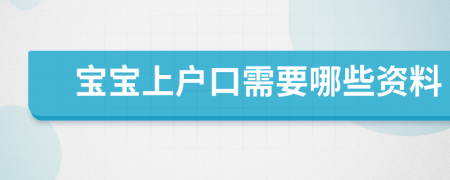 宝宝上户口需要哪些资料